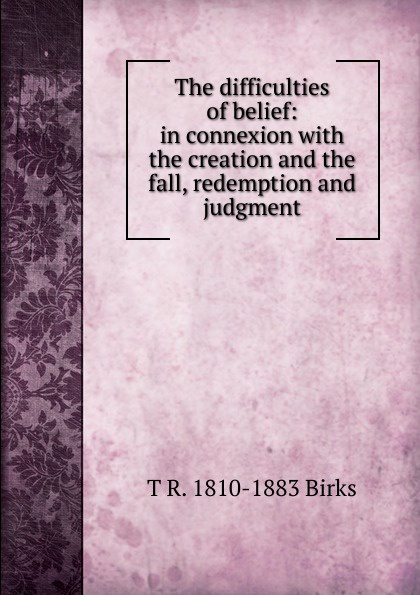 The difficulties of belief: in connexion with the creation and the fall, redemption and judgment

T R. 1810-1883 Birks